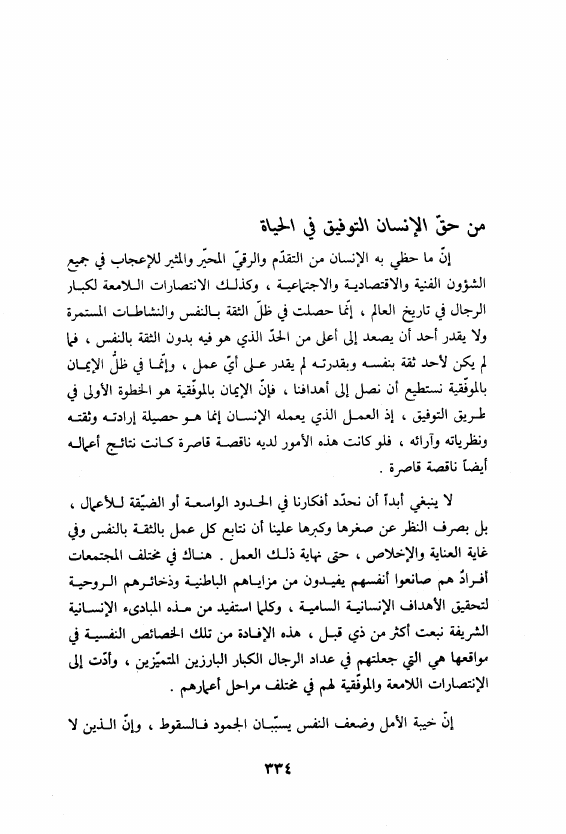 من حقّ الإنسان التوفيق في الحياة

إنّ ما حظي به الإنسان من التقدّم والرقيّ المحيّر والمثير للإعجاب في جميع الشؤون الفنية والاقتصادية والاجتماعية ، وكذلك الانتصارات اللامعة لكبار الرجال في تاريخ العالم ، إنّما حصلت في ظلّ الثقة بالنفس والنشاطات المستمرة ولا يقدر أحد أن يصعد إلى أعلى من الحدّ الذي هو فيه بدون الثقة بالنفس ، فما لم يكن لأحد ثقة بنفسه وبقدرته لم يقدر على أيّ عمل ، وإنّما في ظلّ الإيمان بالموفّقية نستطيع أن نصل إلى أهدافنا ، فإنّ الإيمان بالموفّقية هو الخطوة الأولى في طريق التوفيق ، إذ العمل الذي يعمله الإنسان إنما هو حصيلة إرادته وثقته ونظرياته وآرائه ، فلو كانت هذه الأمور لديه ناقصة قاصرة كانت نتائج أعماله أيضاً ناقصة قاصرة .

لا ينبغي أبداً أن نحدّد أفكارنا في الحدود الواسعة أو الضيّقة للأعمال ، بل بصرف النظر عن صغرها وكبرها علينا أن نتابع كل عمل بالثقة بالنفس وفي غاية العناية والإخلاص ، حتى نهاية ذلك العمل . هناك في مختلف المجتمعات أفرادٌ هم صانعوا أنفسهم يفيدون من مزاياهم الباطنية وذخائرهم الروحية لتحقيق الأهداف الإنسانية السامية ، وكلما استفيد من هذه المبادىء الإنسانية الشريفة نبعت أكثر من ذي قبل ، هذه الإفادة من تلك الخصائص النفسية في مواقعها هي التي جعلتهم في عداد الرجال الكبار البارزين المتميّزين ، وأدّت إلى الإنتصارات اللامعة والموفّقية لهم في مختلف مراحل أعمارهم .

إنّ خيبة الأمل وضعف النفس يسبّبان الجمود فالسقوط ، وإنّ الذين لا

٣٣٤